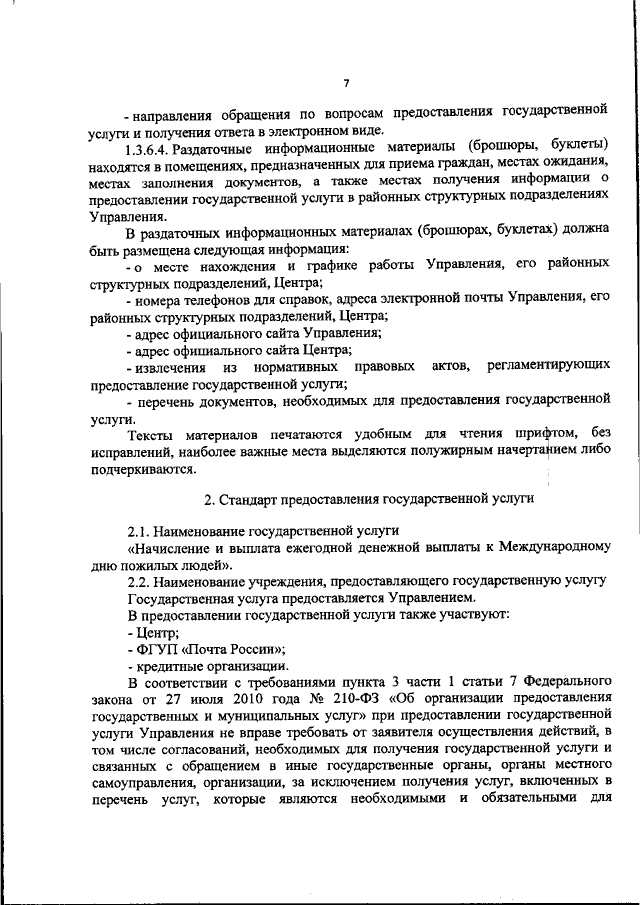 7

- направления обращения по вопросам предоставления государственной услуги и получения ответа в электронном виде.

1.3.6.4. Раздаточные информационные материалы (брошюры, буклеты) находятся в помещениях, предназначенных для приема граждан, местах ожидания, местах заполнения документов, а также местах получения информации о предоставлении государственной услуги в районных структурных подразделениях Управления.

В раздаточных информационных материалах (брошюрах, буклетах) должна быть размещена следующая информация:

- о месте нахождения и графике работы Управления, его районных структурных подразделений, Центра;

- номера телефонов для справок, адреса электронной почты Управления, его районных структурных подразделений, Центра;

- адрес официального сайта Управления;

- адрес официального сайта Центра;

- извлечения из нормативных правовых актов, регламентирующих предоставление государственной услуги;

- перечень документов, необходимых для предоставления государственной услуги.

Тексты материалов печатаются удобным для чтения шрифтом, без исправлений, наиболее важные места выделяются полужирным начертанием либо подчеркиваются.

2. Стандарт предоставления государственной услуги

2.1. Наименование государственной услуги

«Начисление и выплата ежегодной денежной выплаты к Международному дню пожилых людей».

2.2. Наименование учреждения, предоставляющего государственную услугу

Государственная услуга предоставляется Управлением.

В предоставлении государственной услуги также участвуют:

- Центр;

- ФГУП «Почта России»;

- кредитные организации.

В соответствии с требованиями пункта 3 части 1 статьи 7 Федерального закона от 27 июля 2010 года № 210-ФЗ «Об организации предоставления государственных и муниципальных услуг» при предоставлении государственной услуги Управления не вправе требовать от заявителя осуществления действий, в том числе согласований, необходимых для получения государственной услуги и связанных с обращением в иные государственные органы, органы местного самоуправления, организации, за исключением получения услуг, включенных в перечень услуг, которые являются необходимыми и обязательными для